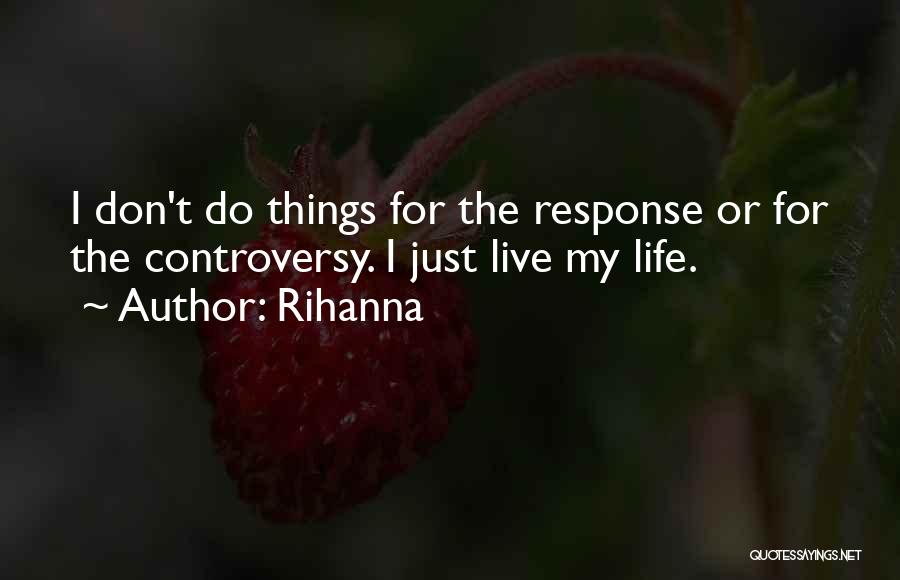 I don't do things for the response or for the controversy. I just live my life.
~ Author: Rihanna

QUOTESSAYINGS.NET